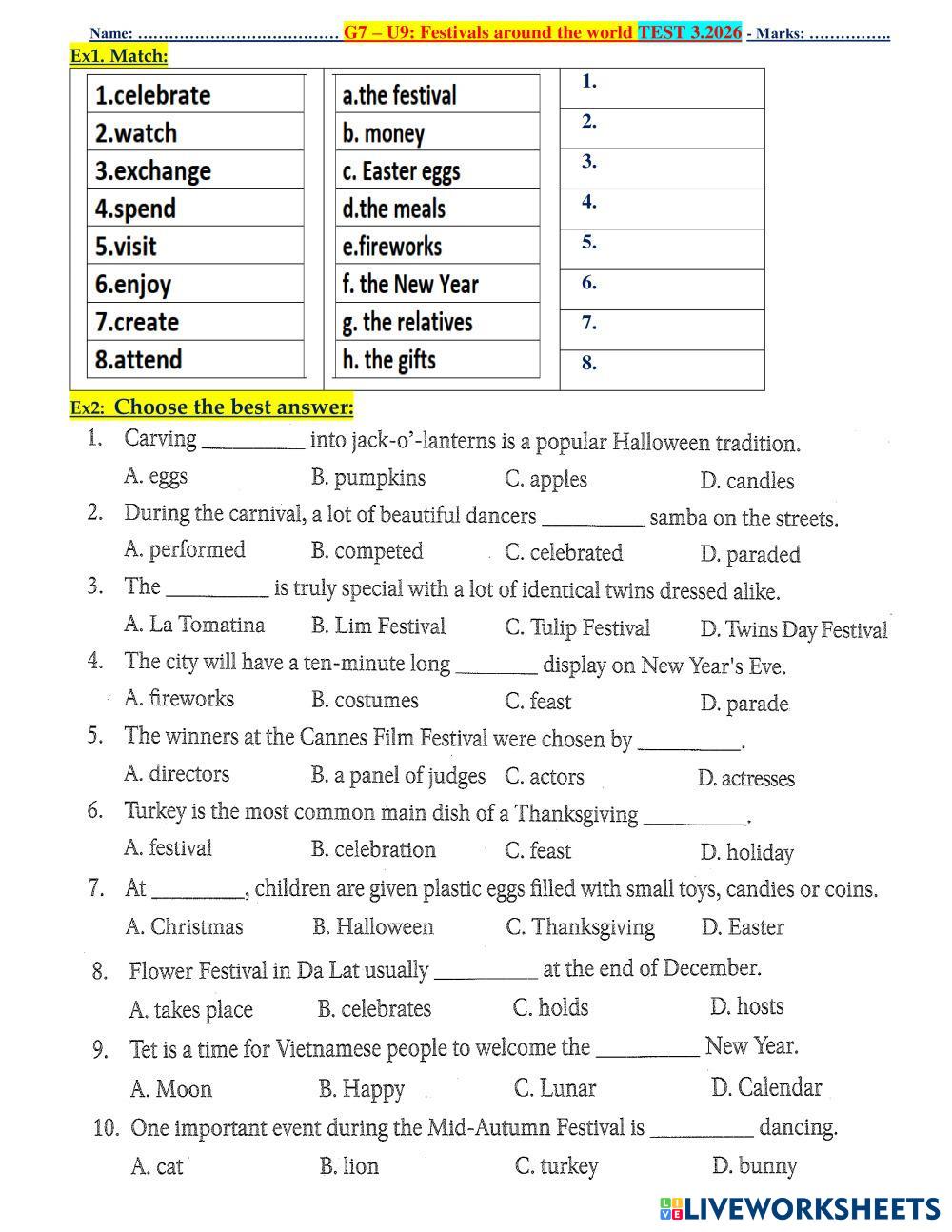 Name: ………………………………… G7 – U9: Festivals around the world TEST 3.2026 - Marks: …………….

Ex1. Match:

| 1.celebrate | a.the festival | 1. |
|---|---|---|
| 2.watch | b. money | 2. |
| 3.exchange | c. Easter eggs | 3. |
| 4.spend | d.the meals | 4. |
| 5.visit | e.fireworks | 5. |
| 6.enjoy | f. the New Year | 6. |
| 7.create | g. the relatives | 7. |
| 8.attend | h. the gifts | 8. |

Ex2: Choose the best answer:

1. Carving __________ into jack-o'-lanterns is a popular Halloween tradition.
A. eggs B. pumpkins C. apples D. candles

2. During the carnival, a lot of beautiful dancers __________ samba on the streets.
A. performed B. competed C. celebrated D. paraded

3. The __________ is truly special with a lot of identical twins dressed alike.
A. La Tomatina B. Lim Festival C. Tulip Festival D. Twins Day Festival

4. The city will have a ten-minute long ________ display on New Year's Eve.
A. fireworks B. costumes C. feast D. parade

5. The winners at the Cannes Film Festival were chosen by __________.
A. directors B. a panel of judges C. actors D. actresses

6. Turkey is the most common main dish of a Thanksgiving __________.
A. festival B. celebration C. feast D. holiday

7. At _________, children are given plastic eggs filled with small toys, candies or coins.
A. Christmas B. Halloween C. Thanksgiving D. Easter

8. Flower Festival in Da Lat usually __________ at the end of December.
A. takes place B. celebrates C. holds D. hosts

9. Tet is a time for Vietnamese people to welcome the __________ New Year.
A. Moon B. Happy C. Lunar D. Calendar

10. One important event during the Mid-Autumn Festival is __________ dancing.
A. cat B. lion C. turkey D. bunny

LIVEWORKSHEETS